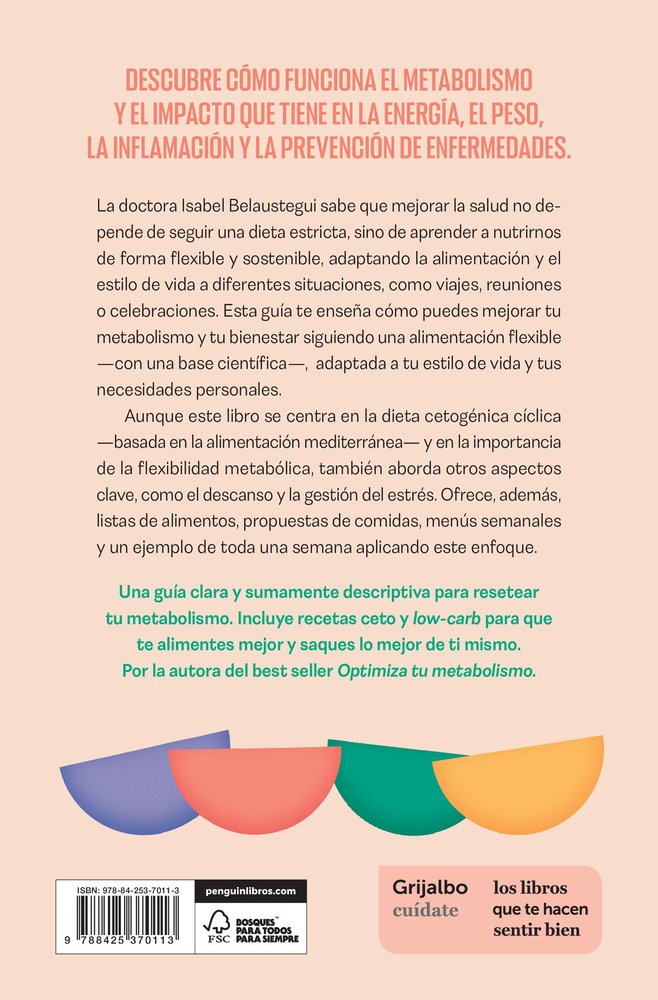 DESCUBRE CÓMO FUNCIONA EL METABOLISMO Y EL IMPACTO QUE TIENE EN LA ENERGÍA, EL PESO, LA INFLAMACIÓN Y LA PREVENCIÓN DE ENFERMEDADES.

La doctora Isabel Belaustegui sabe que mejorar la salud no depende de seguir una dieta estricta, sino de aprender a nutrirnos de forma flexible y sostenible, adaptando la alimentación y el estilo de vida a diferentes situaciones, como viajes, reuniones o celebraciones. Esta guía te enseña cómo puedes mejorar tu metabolismo y tu bienestar siguiendo una alimentación flexible —con una base científica—, adaptada a tu estilo de vida y tus necesidades personales.

Aunque este libro se centra en la dieta cetogénica cíclica —basada en la alimentación mediterránea— y en la importancia de la flexibilidad metabólica, también aborda otros aspectos clave, como el descanso y la gestión del estrés. Ofrece, además, listas de alimentos, propuestas de comidas, menús semanales y un ejemplo de toda una semana aplicando este enfoque.

Una guía clara y sumamente descriptiva para resetear tu metabolismo. Incluye recetas ceto y low-carb para que te alimentes mejor y saques lo mejor de ti mismo. Por la autora del best seller Optimiza tu metabolismo.

ISBN: 978-84-253-7011-3
9 788425 370113
penguinlibros.com
FSC
BOSQUES PARA TODOS PARA SIEMPRE

Grijalbo
cuídate
los libros que te hacen sentir bien